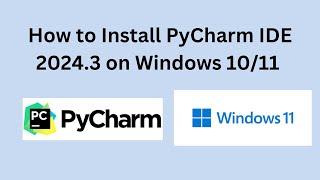 How to Install PyCharm IDE 2024.3 on Windows 10/11

PC
PyCharm

Windows 11